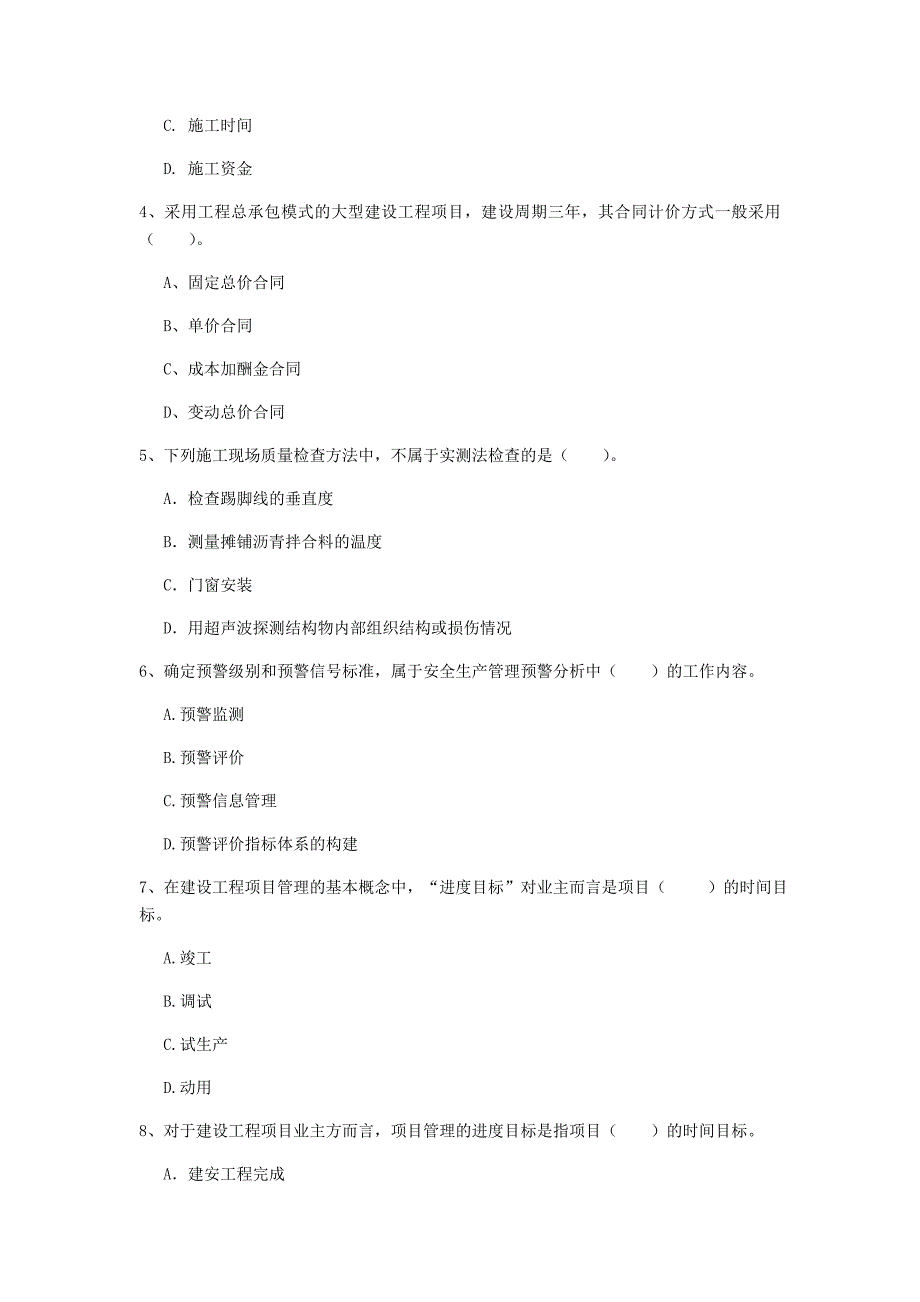 C. 施工时间

D. 施工资金

4、采用工程总承包模式的大型建设工程项目，建设周期三年，其合同计价方式一般采用（　　）。

A、固定总价合同

B、单价合同

C、成本加酬金合同

D、变动总价合同

5、下列施工现场质量检查方法中，不属于实测法检查的是（　　）。

A. 检查踢脚线的垂直度

B. 测量摊铺沥青拌合料的温度

C. 门窗安装

D. 用超声波探测结构物内部组织结构或损伤情况

6、确定预警级别和预警信号标准，属于安全生产管理预警分析中（　　）的工作内容。

A.预警监测

B.预警评价

C.预警信息管理

D.预警评价指标体系的构建

7、在建设工程项目管理的基本概念中，“进度目标”对业主而言是项目（　　）的时间目标。

A.竣工

B.调试

C.试生产

D.动用

8、对于建设工程项目业主方而言，项目管理的进度目标是指项目（　　）的时间目标。

A. 建安工程完成